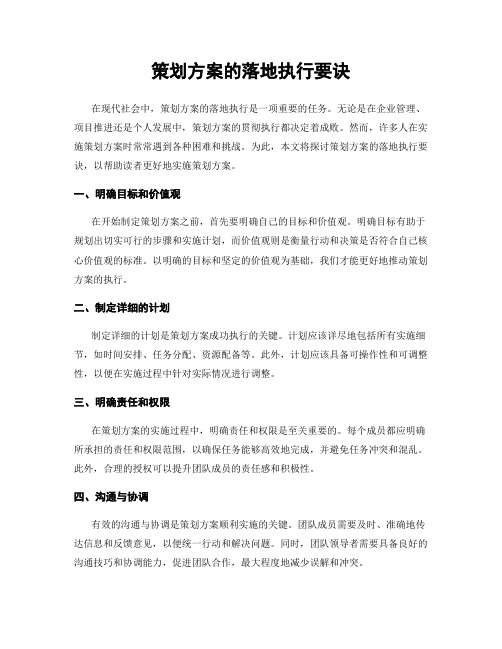 策划方案的落地执行要诀

在现代社会中，策划方案的落地执行是一项重要的任务。无论是在企业管理、项目推进还是个人发展中，策划方案的贯彻执行都决定着成败。然而，许多人在实施策划方案时常常遇到各种困难和挑战。为此，本文将探讨策划方案的落地执行要诀，以帮助读者更好地实施策划方案。

一、明确目标和价值观

在开始制定策划方案之前，首先要明确自己的目标和价值观。明确目标有助于规划出切实可行的步骤和实施计划，而价值观则是衡量行动和决策是否符合自己核心价值观的标准。以明确的目标和坚定的价值观为基础，我们才能更好地推动策划方案的执行。

二、制定详细的计划

制定详细的计划是策划方案成功执行的关键。计划应该详尽地包括所有实施细节，如时间安排、任务分配、资源配备等。此外，计划应该具备可操作性和可调整性，以便在实施过程中针对实际情况进行调整。

三、明确责任和权限

在策划方案的实施过程中，明确责任和权限是至关重要的。每个成员都应明确所承担的责任和权限范围，以确保任务能够高效地完成，并避免任务冲突和混乱。此外，合理的授权可以提升团队成员的责任感和积极性。

四、沟通与协调

有效的沟通与协调是策划方案顺利实施的关键。团队成员需要及时、准确地传达信息和反馈意见，以便统一行动和解决问题。同时，团队领导者需要具备良好的沟通技巧和协调能力，促进团队合作，最大程度地减少误解和冲突。